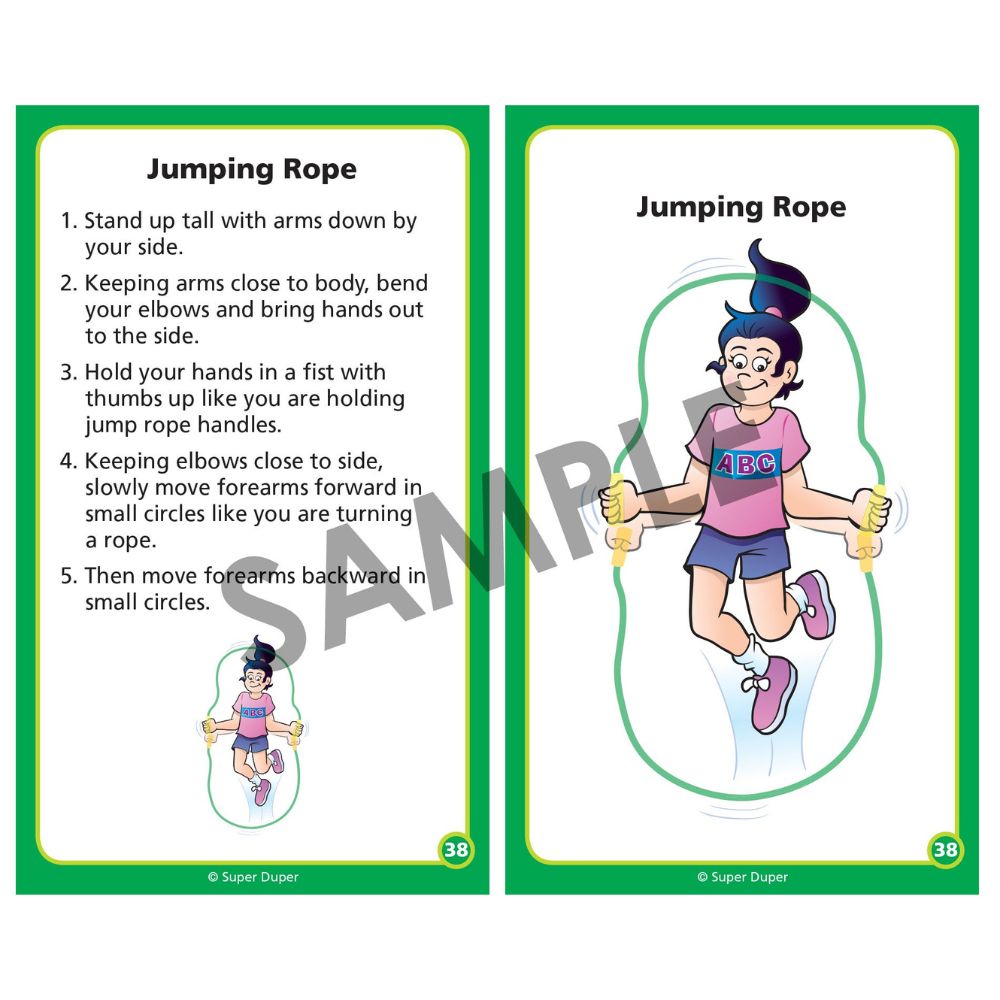 Jumping Rope

1. Stand up tall with arms down by your side.

2. Keeping arms close to body, bend your elbows and bring hands out to the side.

3. Hold your hands in a fist with thumbs up like you are holding jump rope handles.

4. Keeping elbows close to side, slowly move forearms forward in small circles like you are turning a rope.

5. Then move forearms backward in small circles.

ABC

38

© Super Duper

SAMPLE

Jumping Rope

ABC

38

© Super Duper